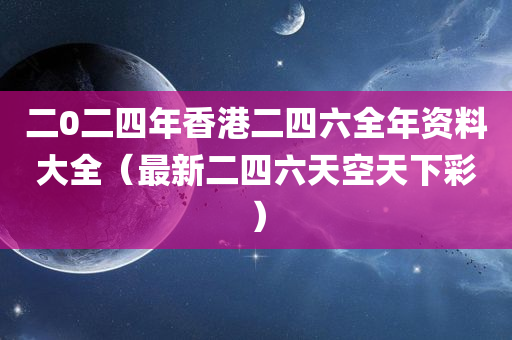 二0二四年香港二四六全年资料大全（最新二四六天空天下彩）